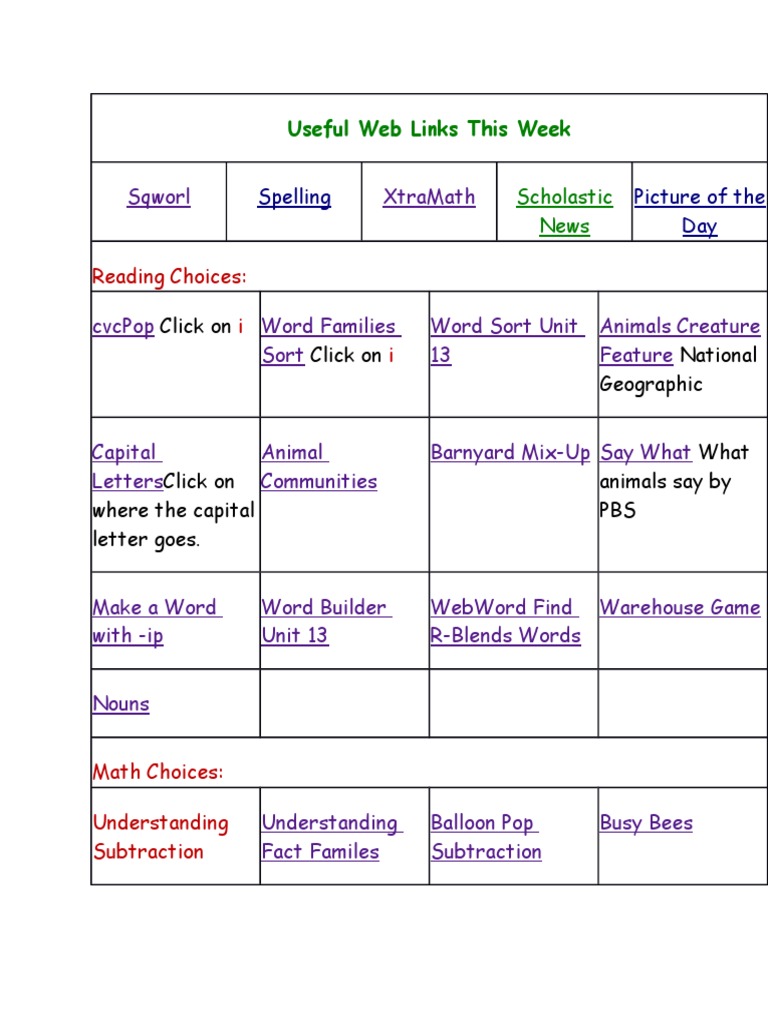 Useful Web Links This Week

| Sqworl | Spelling | XtraMath | Scholastic News | Picture of the Day |
|---|---|---|---|---|

Reading Choices:

| cvcPop Click on i | Word Families Sort Click on i | Word Sort Unit 13 | Animals Creature Feature National Geographic |
|---|---|---|---|
| Capital LettersClick on where the capital letter goes. | Animal Communities | Barnyard Mix-Up | Say What What animals say by PBS |
| Make a Word with -ip | Word Builder Unit 13 | WebWord Find R-Blends Words | Warehouse Game |
| Nouns | | | |

Math Choices:

| Understanding Subtraction | Understanding Fact Familes | Balloon Pop Subtraction | Busy Bees |
|---|---|---|---|